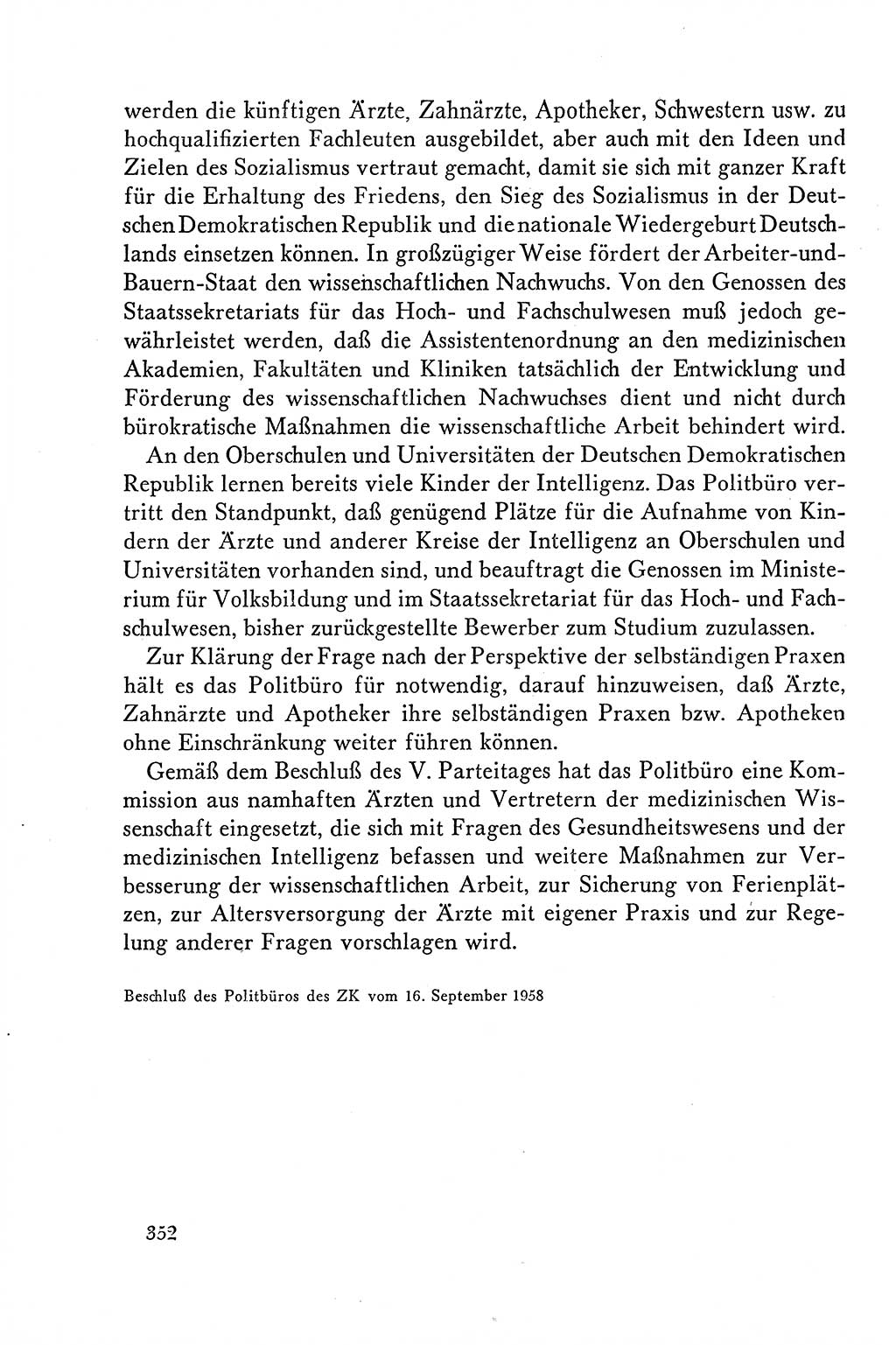 werden die künftigen Ärzte, Zahnärzte, Apotheker, Schwestern usw. zu hochqualifizierten Fachleuten ausgebildet, aber auch mit den Ideen und Zielen des Sozialismus vertraut gemacht, damit sie sich mit ganzer Kraft für die Erhaltung des Friedens, den Sieg des Sozialismus in der Deutschen Demokratischen Republik und die nationale Wiedergeburt Deutschlands einsetzen können. In großzügiger Weise fördert der Arbeiter-und-Bauern-Staat den wissenschaftlichen Nachwuchs. Von den Genossen des Staatssekretariats für das Hoch- und Fachschulwesen muß jedoch gewährleistet werden, daß die Assistentenordnung an den medizinischen Akademien, Fakultäten und Kliniken tatsächlich der Entwicklung und Förderung des wissenschaftlichen Nachwuchses dient und nicht durch bürokratische Maßnahmen die wissenschaftliche Arbeit behindert wird.

An den Oberschulen und Universitäten der Deutschen Demokratischen Republik lernen bereits viele Kinder der Intelligenz. Das Politbüro vertritt den Standpunkt, daß genügend Plätze für die Aufnahme von Kindern der Ärzte und anderer Kreise der Intelligenz an Oberschulen und Universitäten vorhanden sind, und beauftragt die Genossen im Ministerium für Volksbildung und im Staatssekretariat für das Hoch- und Fachschulwesen, bisher zurückgestellte Bewerber zum Studium zuzulassen.

Zur Klärung der Frage nach der Perspektive der selbständigen Praxen hält es das Politbüro für notwendig, darauf hinzuweisen, daß Ärzte, Zahnärzte und Apotheker ihre selbständigen Praxen bzw. Apotheken ohne Einschränkung weiter führen können.

Gemäß dem Beschluß des V. Parteitages hat das Politbüro eine Kommission aus namhaften Ärzten und Vertretern der medizinischen Wissenschaft eingesetzt, die sich mit Fragen des Gesundheitswesens und der medizinischen Intelligenz befassen und weitere Maßnahmen zur Verbesserung der wissenschaftlichen Arbeit, zur Sicherung von Ferienplätzen, zur Altersversorgung der Ärzte mit eigener Praxis und zur Regelung anderer Fragen vorschlagen wird.

Beschluß des Politbüros des ZK vom 16. September 1958

352